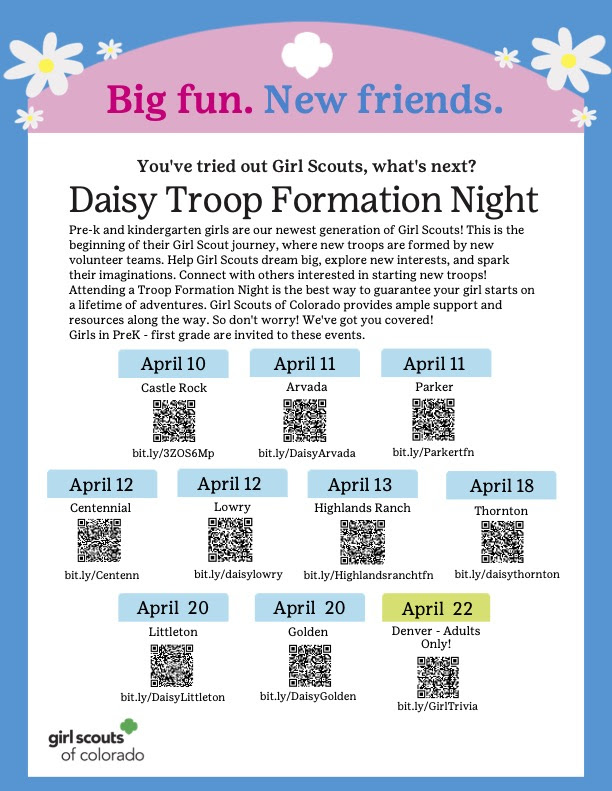 Big fun. New friends.

You've tried out Girl Scouts, what's next?

Daisy Troop Formation Night

Pre-k and kindergarten girls are our newest generation of Girl Scouts! This is the beginning of their Girl Scout journey, where new troops are formed by new volunteer teams. Help Girl Scouts dream big, explore new interests, and spark their imaginations. Connect with others interested in starting new troops! Attending a Troop Formation Night is the best way to guarantee your girl starts on a lifetime of adventures. Girl Scouts of Colorado provides ample support and resources along the way. So don't worry! We've got you covered!
Girls in PreK - first grade are invited to these events.

April 10
Castle Rock
bit.ly/3ZOS6Mp

April 11
Arvada
bit.ly/DaisyArvada

April 11
Parker
bit.ly/Parkertfn

April 12
Centennial
bit.ly/Centenn

April 12
Lowry
bit.ly/daisylowry

April 13
Highlands Ranch
bit.ly/Highlandsranchtfn

April 18
Thornton
bit.ly/daisythornton

April 20
Littleton
bit.ly/DaisyLittleton

April 20
Golden
bit.ly/DaisyGolden

April 22
Denver - Adults Only!
bit.ly/GirlTrivia

girl scouts
of colorado